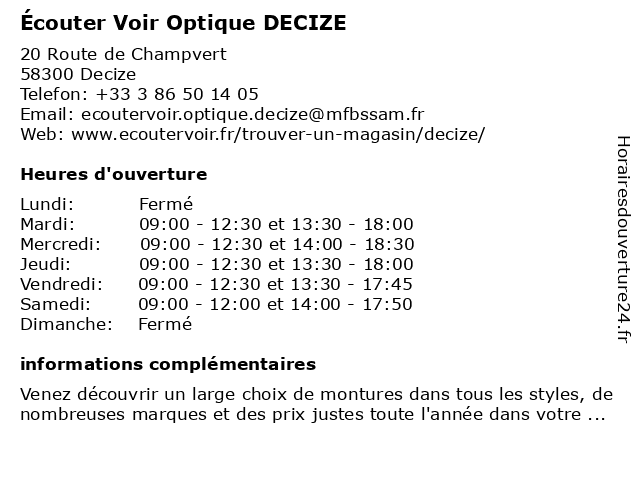 Écouter Voir Optique DECIZE

20 Route de Champvert
58300 Decize
Telefon: +33 3 86 50 14 05
Email: ecoutervoir.optique.decize@mfbssam.fr
Web: www.ecoutervoir.fr/trouver-un-magasin/decize/

Heures d'ouverture

| | |
|---|---|
| Lundi: | Fermé |
| Mardi: | 09:00 - 12:30 et 13:30 - 18:00 |
| Mercredi: | 09:00 - 12:30 et 14:00 - 18:30 |
| Jeudi: | 09:00 - 12:30 et 13:30 - 18:00 |
| Vendredi: | 09:00 - 12:30 et 13:30 - 17:45 |
| Samedi: | 09:00 - 12:00 et 14:00 - 17:50 |
| Dimanche: | Fermé |

informations complémentaires

Venez découvrir un large choix de montures dans tous les styles, de nombreuses marques et des prix justes toute l'année dans votre ...

Horairesdouverture24.fr